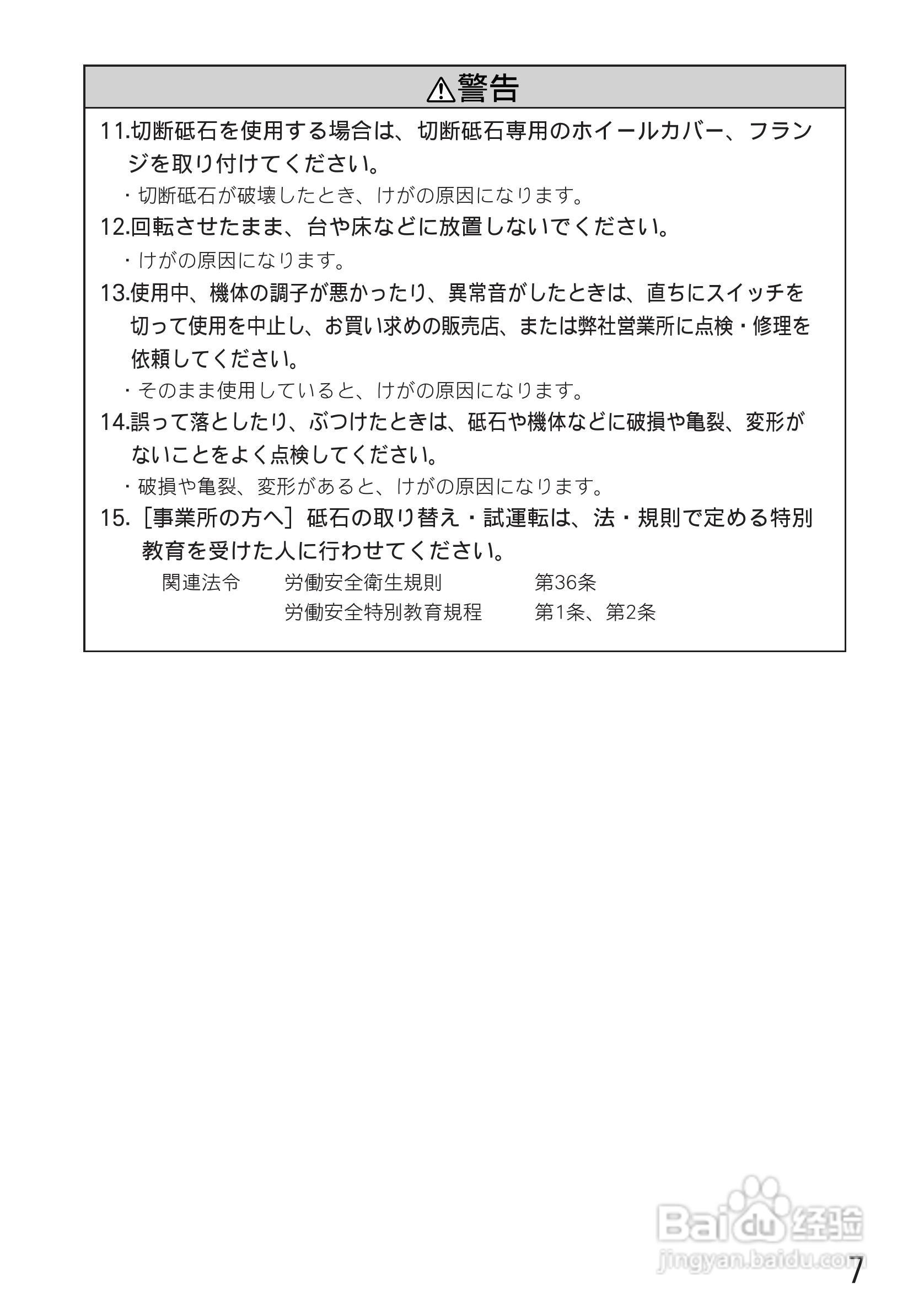 ⚠警告

11.切断砥石を使用する場合は、切断砥石専用のホイールカバー、フランジを取り付けてください。

・切断砥石が破壊したとき、けがの原因になります。

12.回転させたまま、台や床などに放置しないでください。

・けがの原因になります。

13.使用中、機体の調子が悪かったり、異常音がしたときは、直ちにスイッチを切って使用を中止し、お買い求めの販売店、または弊社営業所に点検・修理を依頼してください。

・そのまま使用していると、けがの原因になります。

14.誤って落としたり、ぶつけたときは、砥石や機体などに破損や亀裂、変形がないことをよく点検してください。

・破損や亀裂、変形があると、けがの原因になります。

15.［事業所の方へ］砥石の取り替え・試運転は、法・規則で定める特別教育を受けた人に行わせてください。

関連法令　労働安全衛生規則　第36条
　　　　　労働安全特別教育規程　第1条、第2条

Baidu 经验
jingyan.baidu.com

7